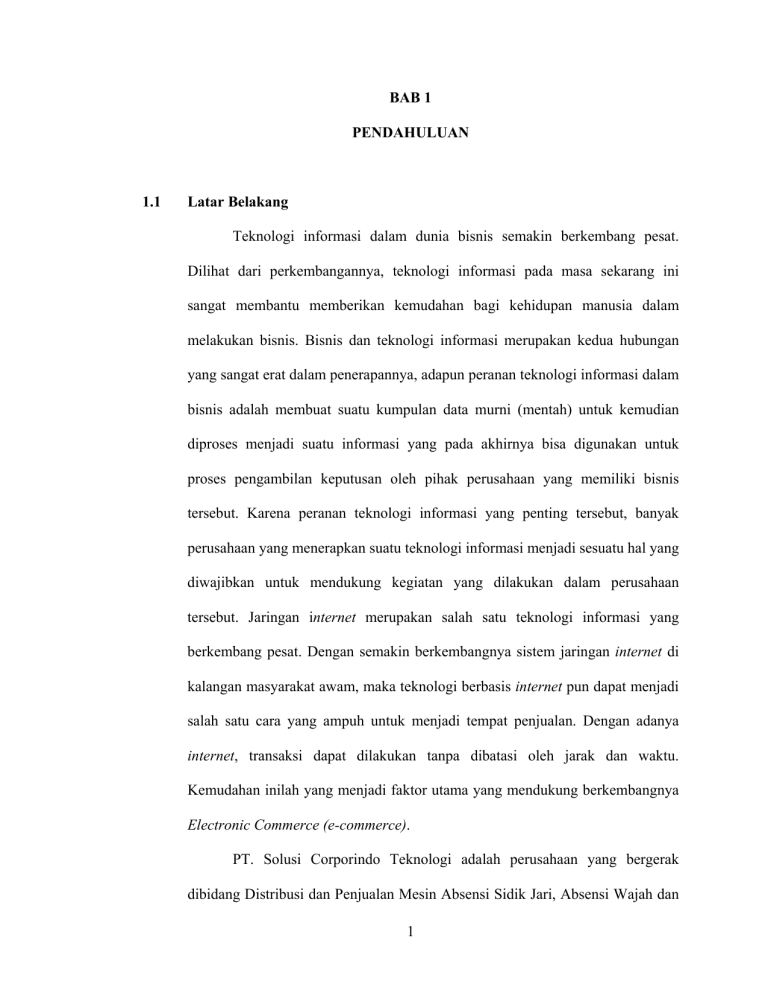 BAB 1

PENDAHULUAN

1.1 Latar Belakang

Teknologi informasi dalam dunia bisnis semakin berkembang pesat. Dilihat dari perkembangannya, teknologi informasi pada masa sekarang ini sangat membantu memberikan kemudahan bagi kehidupan manusia dalam melakukan bisnis. Bisnis dan teknologi informasi merupakan kedua hubungan yang sangat erat dalam penerapannya, adapun peranan teknologi informasi dalam bisnis adalah membuat suatu kumpulan data murni (mentah) untuk kemudian diproses menjadi suatu informasi yang pada akhirnya bisa digunakan untuk proses pengambilan keputusan oleh pihak perusahaan yang memiliki bisnis tersebut. Karena peranan teknologi informasi yang penting tersebut, banyak perusahaan yang menerapkan suatu teknologi informasi menjadi sesuatu hal yang diwajibkan untuk mendukung kegiatan yang dilakukan dalam perusahaan tersebut. Jaringan internet merupakan salah satu teknologi informasi yang berkembang pesat. Dengan semakin berkembangnya sistem jaringan internet di kalangan masyarakat awam, maka teknologi berbasis internet pun dapat menjadi salah satu cara yang ampuh untuk menjadi tempat penjualan. Dengan adanya internet, transaksi dapat dilakukan tanpa dibatasi oleh jarak dan waktu. Kemudahan inilah yang menjadi faktor utama yang mendukung berkembangnya Electronic Commerce (e-commerce).

PT. Solusi Corporindo Teknologi adalah perusahaan yang bergerak dibidang Distribusi dan Penjualan Mesin Absensi Sidik Jari, Absensi Wajah dan

1